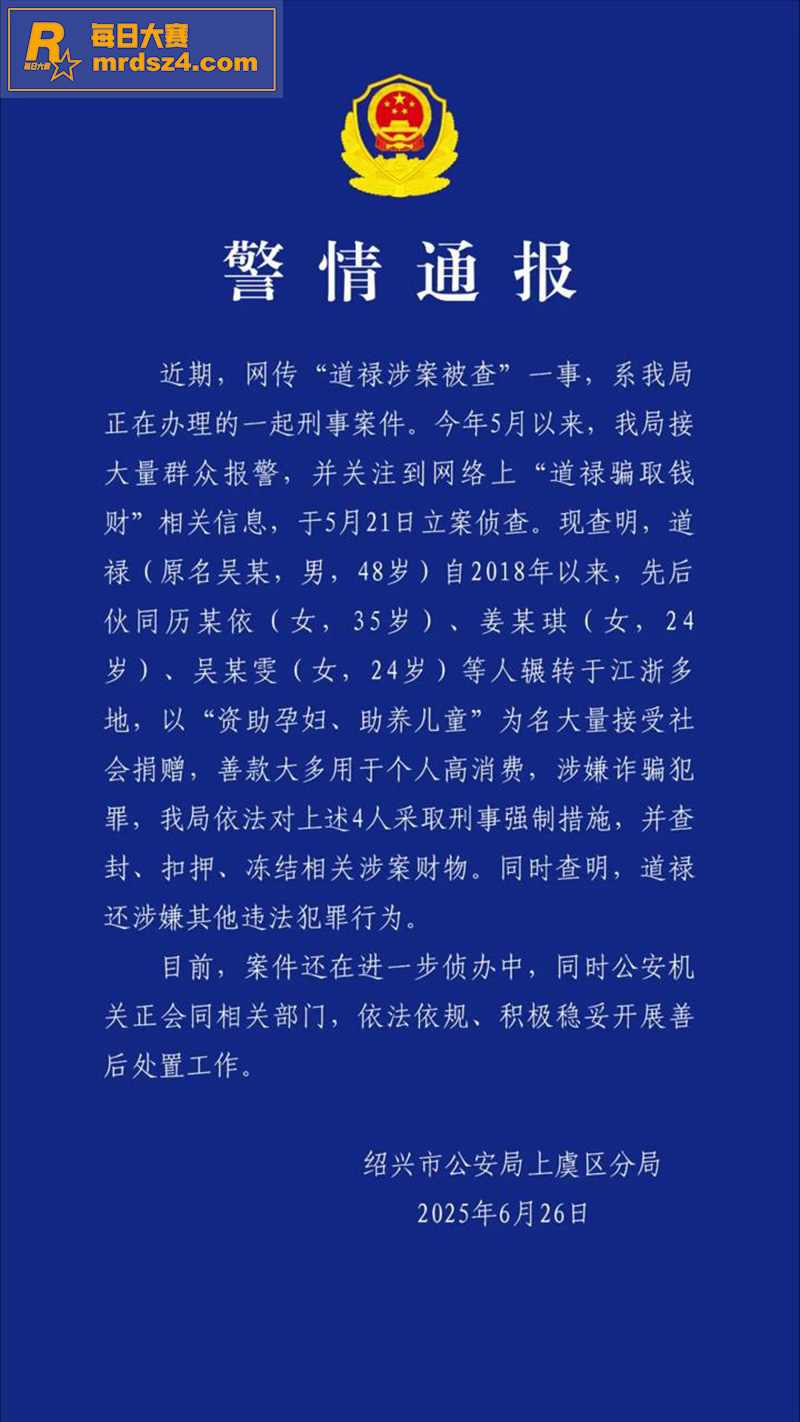 R 每日大赛
每日大赛
mrdsz4.com

警情通报

近期，网传“道禄涉案被查”一事，系我局正在办理的一起刑事案件。今年5月以来，我局接大量群众报警，并关注到网络上“道禄骗取钱财”相关信息，于5月21日立案侦查。现查明，道禄（原名吴某，男，48岁）自2018年以来，先后伙同历某依（女，35岁）、姜某琪（女，24岁）、吴某雯（女，24岁）等人辗转于江浙多地，以“资助孕妇、助养儿童”为名大量接受社会捐赠，善款大多用于个人高消费，涉嫌诈骗犯罪，我局依法对上述4人采取刑事强制措施，并查封、扣押、冻结相关涉案财物。同时查明，道禄还涉嫌其他违法犯罪行为。

目前，案件还在进一步侦办中，同时公安机关正会同相关部门，依法依规、积极稳妥开展善后处置工作。

绍兴市公安局上虞区分局
2025年6月26日